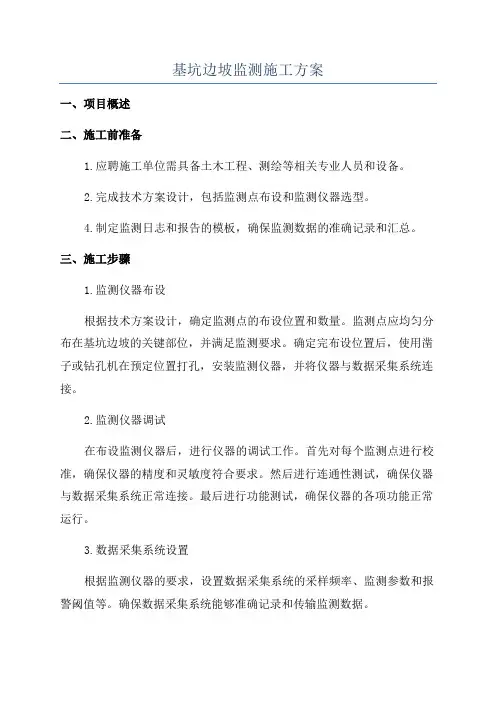 基坑边坡监测施工方案

一、项目概述

二、施工前准备

1.应聘施工单位需具备土木工程、测绘等相关专业人员和设备。

2.完成技术方案设计，包括监测点布设和监测仪器选型。

4.制定监测日志和报告的模板，确保监测数据的准确记录和汇总。

三、施工步骤

1.监测仪器布设

根据技术方案设计，确定监测点的布设位置和数量。监测点应均匀分布在基坑边坡的关键部位，并满足监测要求。确定完布设位置后，使用凿子或钻孔机在预定位置打孔，安装监测仪器，并将仪器与数据采集系统连接。

2.监测仪器调试

在布设监测仪器后，进行仪器的调试工作。首先对每个监测点进行校准，确保仪器的精度和灵敏度符合要求。然后进行连通性测试，确保仪器与数据采集系统正常连接。最后进行功能测试，确保仪器的各项功能正常运行。

3.数据采集系统设置

根据监测仪器的要求，设置数据采集系统的采样频率、监测参数和报警阈值等。确保数据采集系统能够准确记录和传输监测数据。